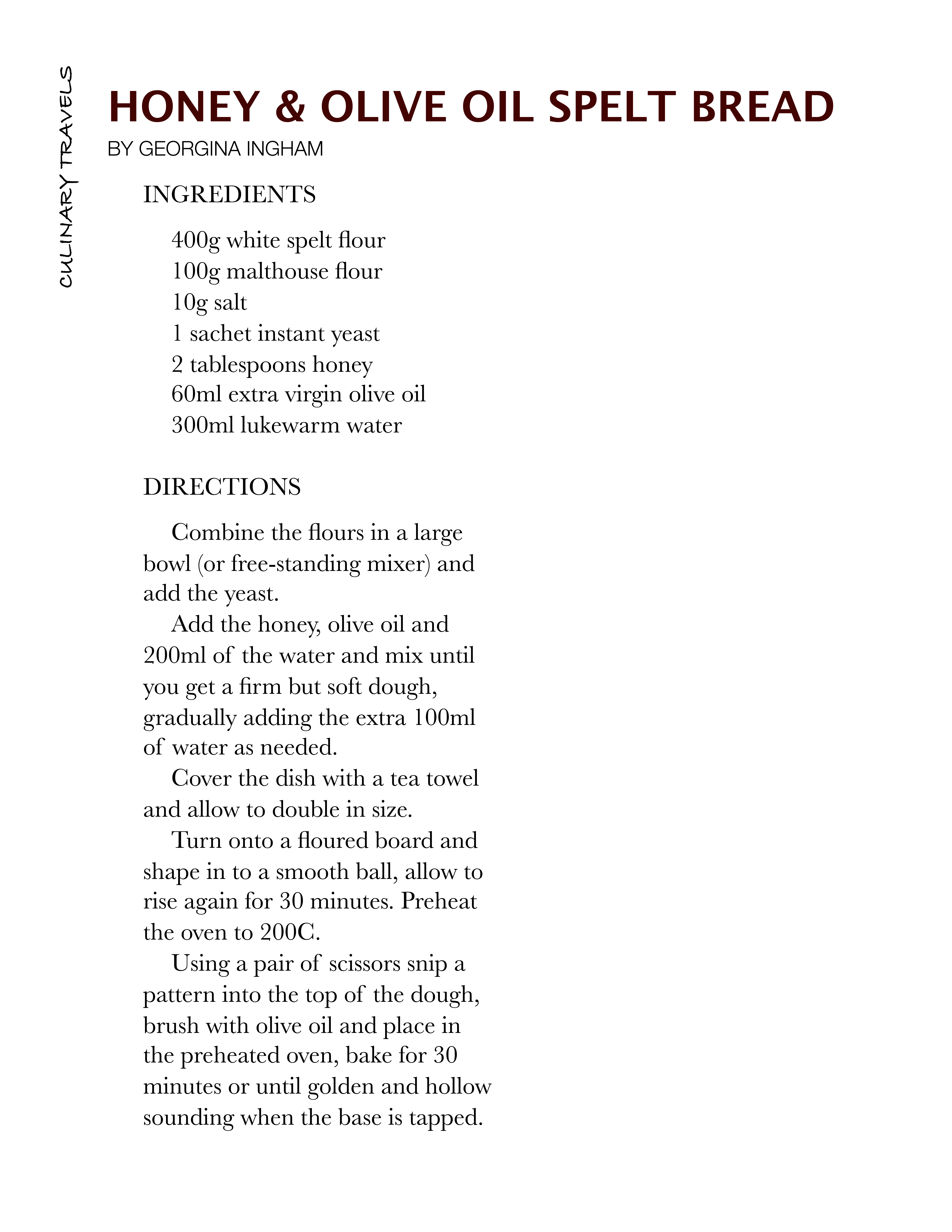 CULINARY TRAVELS

HONEY & OLIVE OIL SPELT BREAD
BY GEORGINA INGHAM

INGREDIENTS

400g white spelt flour
100g malthouse flour
10g salt
1 sachet instant yeast
2 tablespoons honey
60ml extra virgin olive oil
300ml lukewarm water

DIRECTIONS

Combine the flours in a large bowl (or free-standing mixer) and add the yeast.

Add the honey, olive oil and 200ml of the water and mix until you get a firm but soft dough, gradually adding the extra 100ml of water as needed.

Cover the dish with a tea towel and allow to double in size.

Turn onto a floured board and shape in to a smooth ball, allow to rise again for 30 minutes. Preheat the oven to 200C.

Using a pair of scissors snip a pattern into the top of the dough, brush with olive oil and place in the preheated oven, bake for 30 minutes or until golden and hollow sounding when the base is tapped.